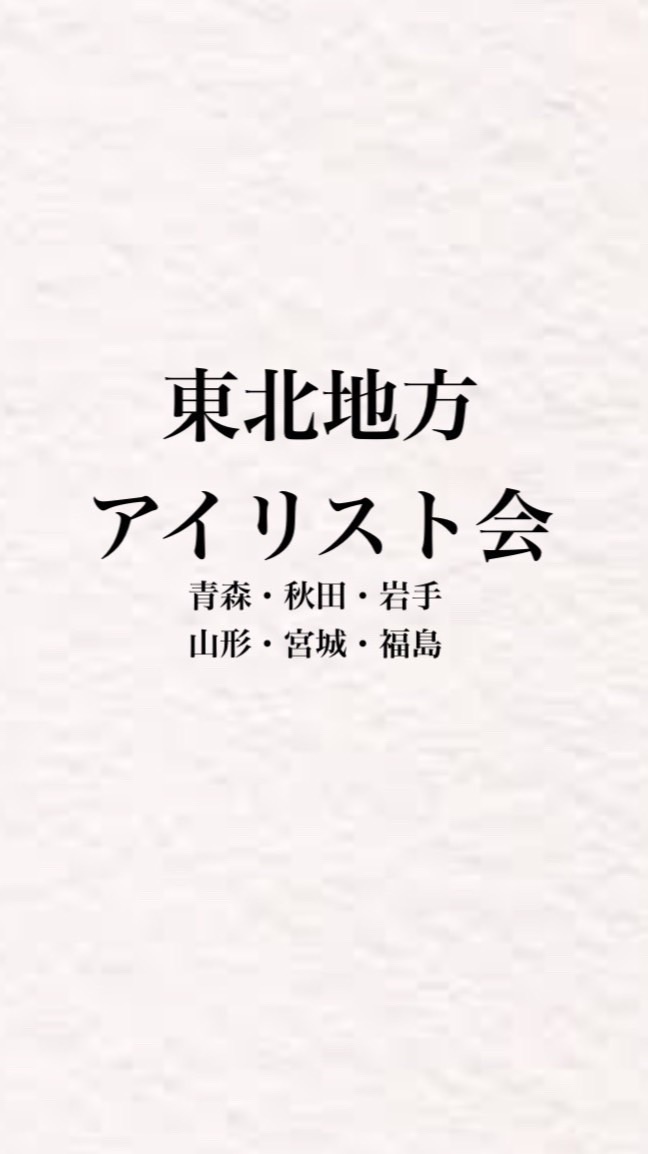 東北地方
アイリスト会

青森・秋田・岩手
山形・宮城・福島